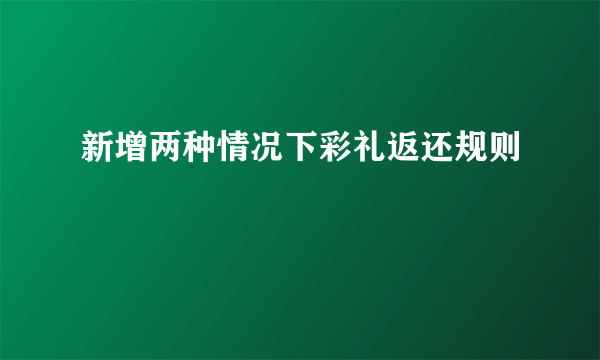 新增两种情况下彩礼返还规则